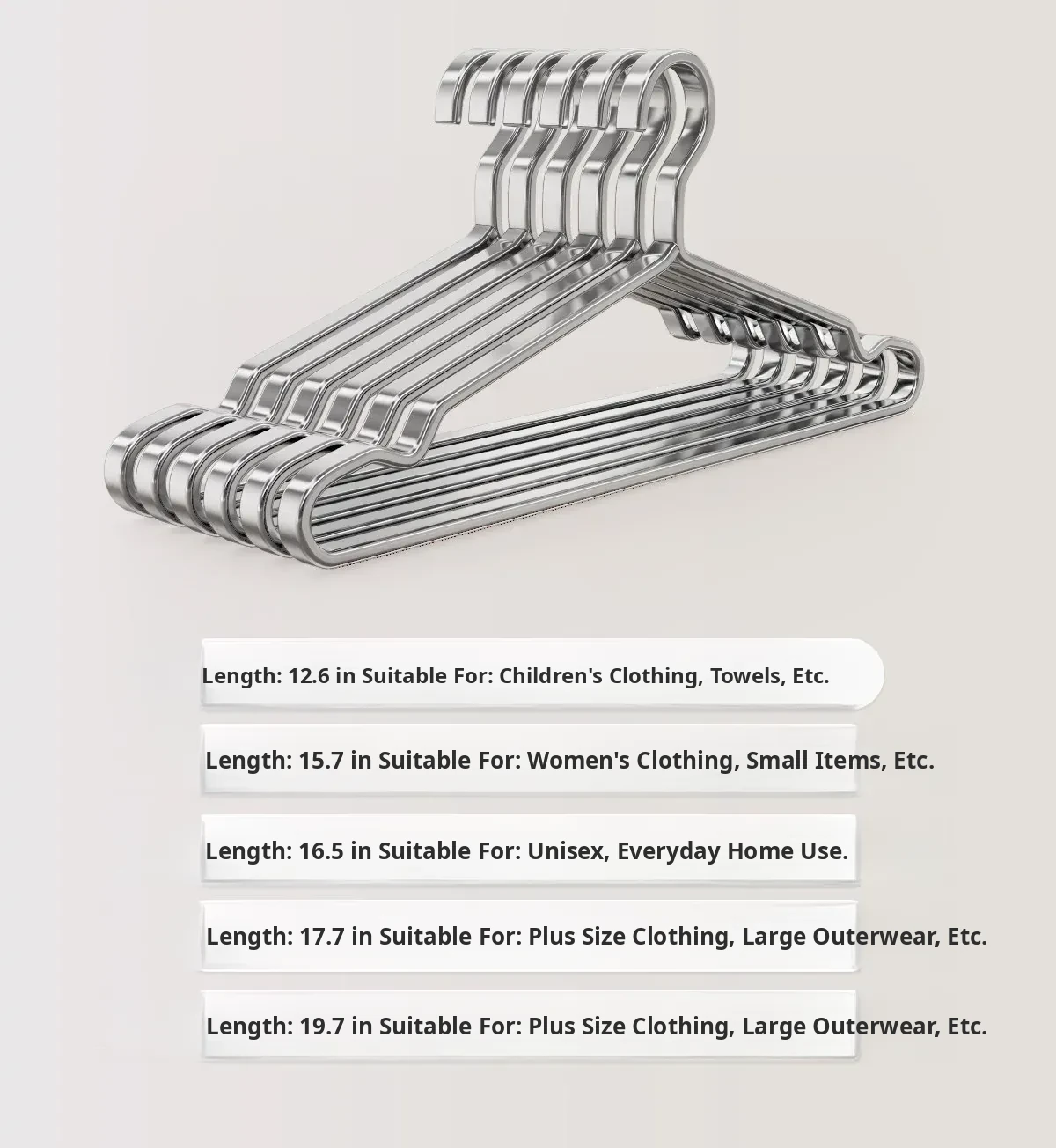 Length: 12.6 in Suitable For: Children's Clothing, Towels, Etc.

Length: 15.7 in Suitable For: Women's Clothing, Small Items, Etc.

Length: 16.5 in Suitable For: Unisex, Everyday Home Use.

Length: 17.7 in Suitable For: Plus Size Clothing, Large Outerwear, Etc.

Length: 19.7 in Suitable For: Plus Size Clothing, Large Outerwear, Etc.